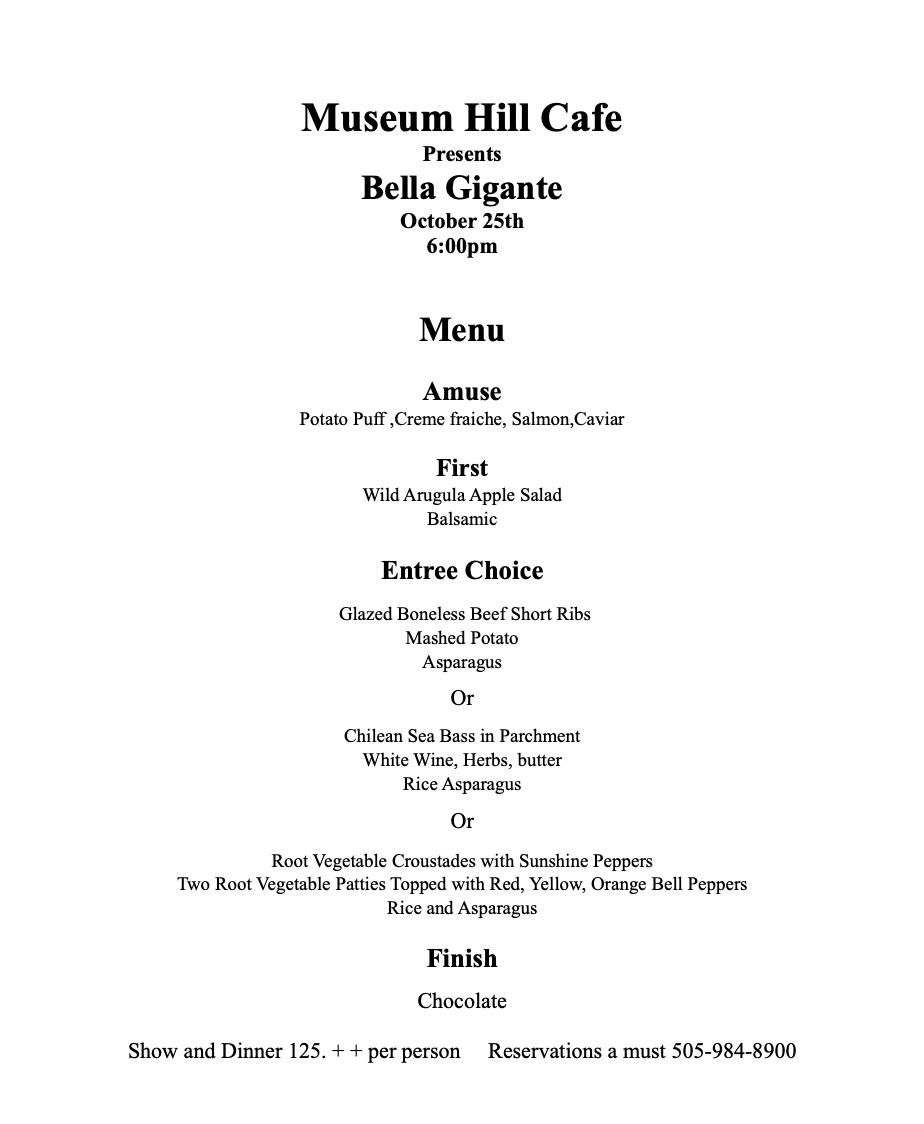 Museum Hill Cafe
Presents
Bella Gigante
October 25th
6:00pm

Menu

Amuse
Potato Puff ,Creme fraiche, Salmon,Caviar

First
Wild Arugula Apple Salad
Balsamic

Entree Choice

Glazed Boneless Beef Short Ribs
Mashed Potato
Asparagus

Or

Chilean Sea Bass in Parchment
White Wine, Herbs, butter
Rice Asparagus

Or

Root Vegetable Croustades with Sunshine Peppers
Two Root Vegetable Patties Topped with Red, Yellow, Orange Bell Peppers
Rice and Asparagus

Finish

Chocolate

Show and Dinner 125. + + per person Reservations a must 505-984-8900